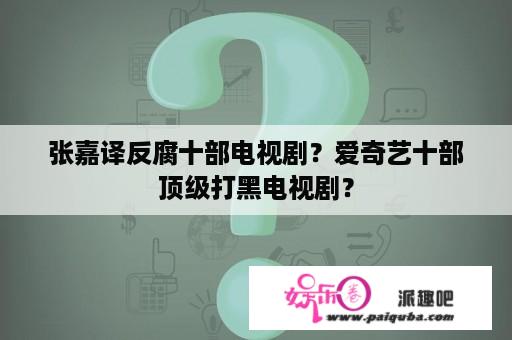 张嘉译反腐十部电视剧？爱奇艺十部顶级打黑电视剧？

娱乐圈
派趣吧
www.paiquba.com